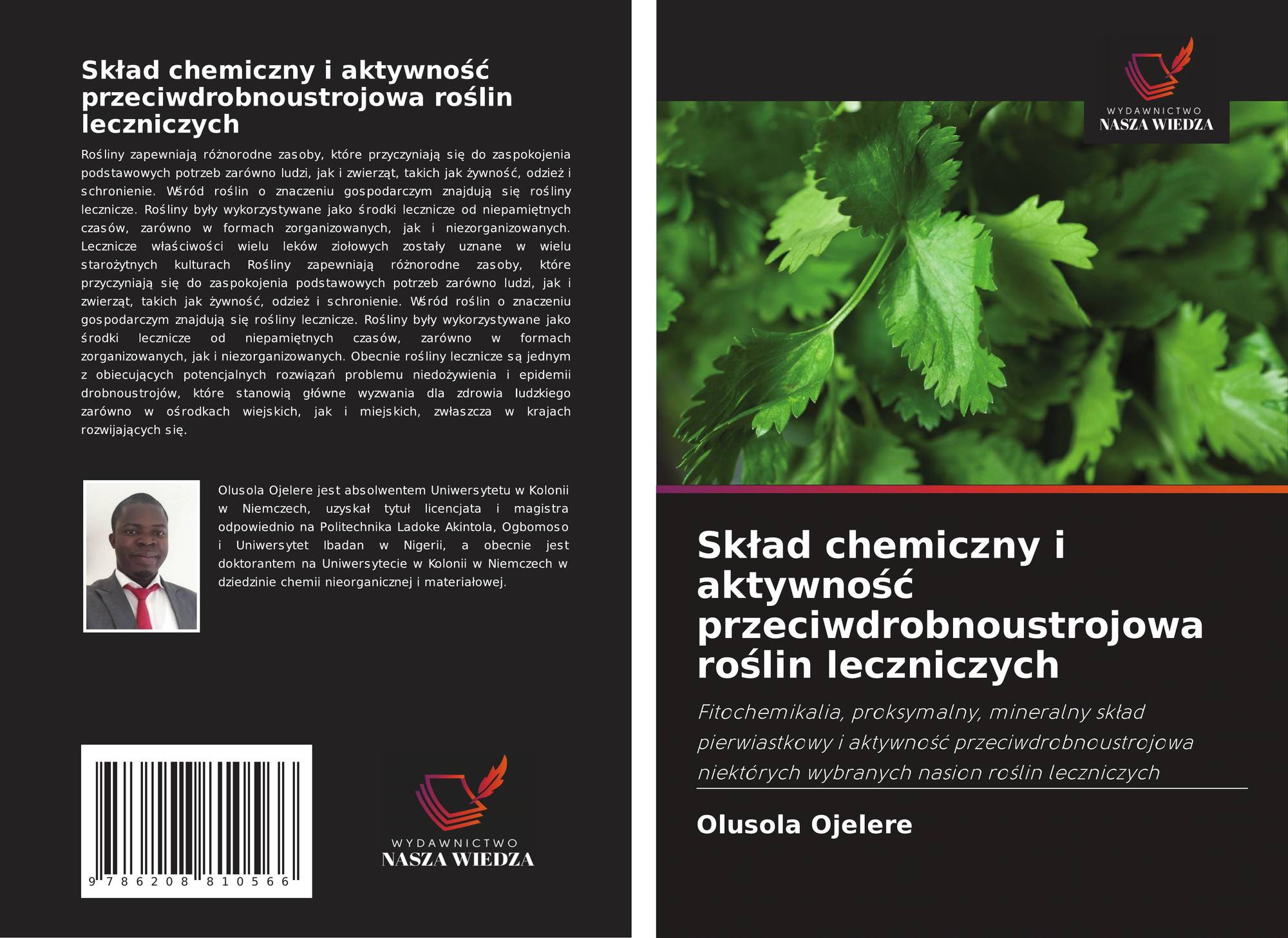 Skład chemiczny i aktywność przeciwdrobnoustrojowa roślin leczniczych

Rośliny zapewniają różnorodne zasoby, które przyczyniają się do zaspokojenia podstawowych potrzeb zarówno ludzi, jak i zwierząt, takich jak żywność, odzież i schronienie. Wśród roślin o znaczeniu gospodarczym znajdują się rośliny lecznicze. Rośliny były wykorzystywane jako środki lecznicze od niepamiętnych czasów, zarówno w formach zorganizowanych, jak i niezorganizowanych. Lecznicze właściwości wielu leków ziołowych zostały uznane w wielu starożytnych kulturach Rośliny zapewniają różnorodne zasoby, które przyczyniają się do zaspokojenia podstawowych potrzeb zarówno ludzi, jak i zwierząt, takich jak żywność, odzież i schronienie. Wśród roślin o znaczeniu gospodarczym znajdują się rośliny lecznicze. Rośliny były wykorzystywane jako środki lecznicze od niepamiętnych czasów, zarówno w formach zorganizowanych, jak i niezorganizowanych. Obecnie rośliny lecznicze są jednym z obiecujących potencjalnych rozwiązań problemu niedożywienia i epidemii drobnoustrojów, które stanowią główne wyzwania dla zdrowia ludzkiego zarówno w ośrodkach wiejskich, jak i miejskich, zwłaszcza w krajach rozwijających się.

Olusola Ojelere jest absolwentem Uniwersytetu w Kolonii w Niemczech, uzyskał tytuł licencjata i magistra odpowiednio na Politechnika Ladoke Akintola, Ogbomoso i Uniwersytet Ibadan w Nigerii, a obecnie jest doktorantem na Uniwersytecie w Kolonii w Niemczech w dziedzinie chemii nieorganicznej i materiałowej.

9 786208 810566

WYDAWNICTWO
NASZA WIEDZA

WYDAWNICTWO
NASZA WIEDZA

Skład chemiczny i aktywność przeciwdrobnoustrojowa roślin leczniczych

Fitochemikalia, proksymalny, mineralny skład pierwiastkowy i aktywność przeciwdrobnoustrojowa niektórych wybranych nasion roślin leczniczych

Olusola Ojelere